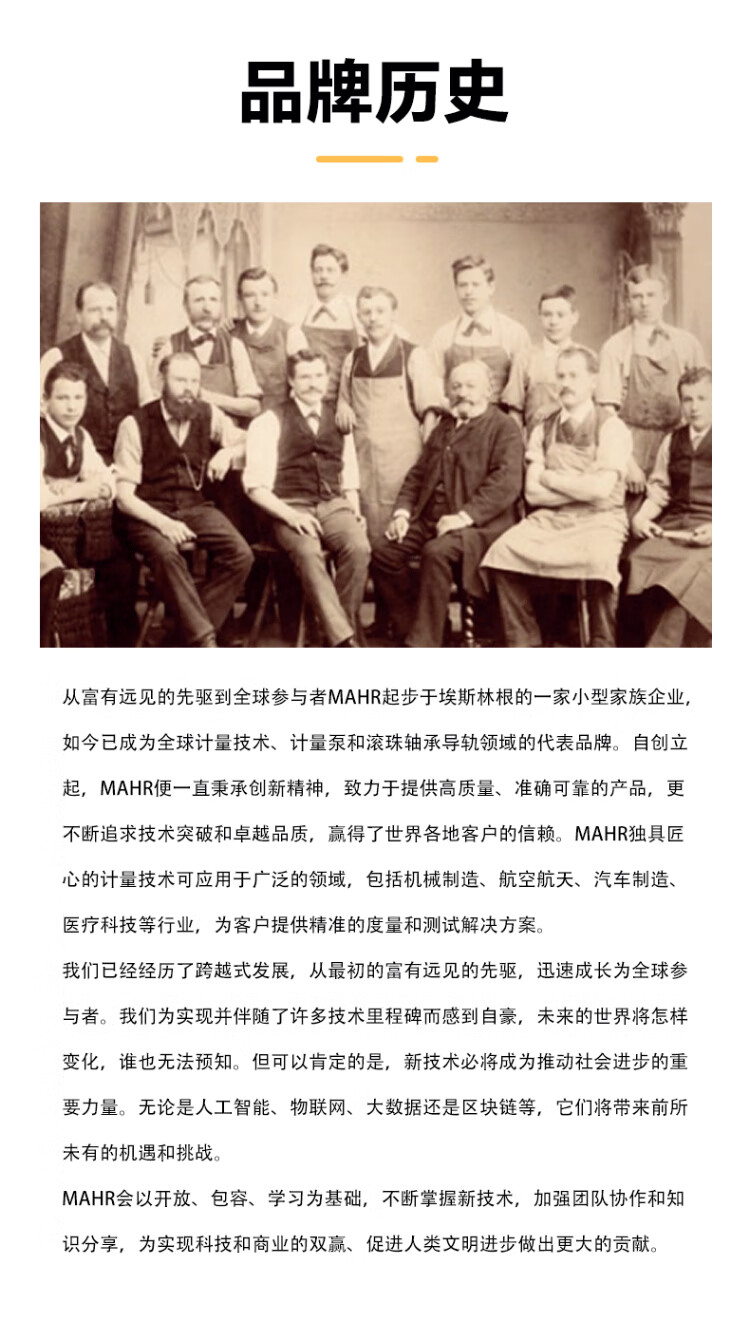 品牌历史

从富有远见的先驱到全球参与者MAHR起步于埃斯林根的一家小型家族企业，如今已成为全球计量技术、计量泵和滚珠轴承导轨领域的代表品牌。自创立起，MAHR便一直秉承创新精神，致力于提供高质量、准确可靠的产品，更不断追求技术突破和卓越品质，赢得了世界各地客户的信赖。MAHR独具匠心的计量技术可应用于广泛的领域，包括机械制造、航空航天、汽车制造、医疗科技等行业，为客户提供精准的度量和测试解决方案。

我们已经经历了跨越式发展，从最初的富有远见的先驱，迅速成长为全球参与者。我们为实现并伴随了许多技术里程碑而感到自豪，未来的世界将怎样变化，谁也无法预知。但可以肯定的是，新技术必将成为推动社会进步的重要力量。无论是人工智能、物联网、大数据还是区块链等，它们将带来前所未有的机遇和挑战。

MAHR会以开放、包容、学习为基础，不断掌握新技术，加强团队协作和知识分享，为实现科技和商业的双赢、促进人类文明进步做出更大的贡献。